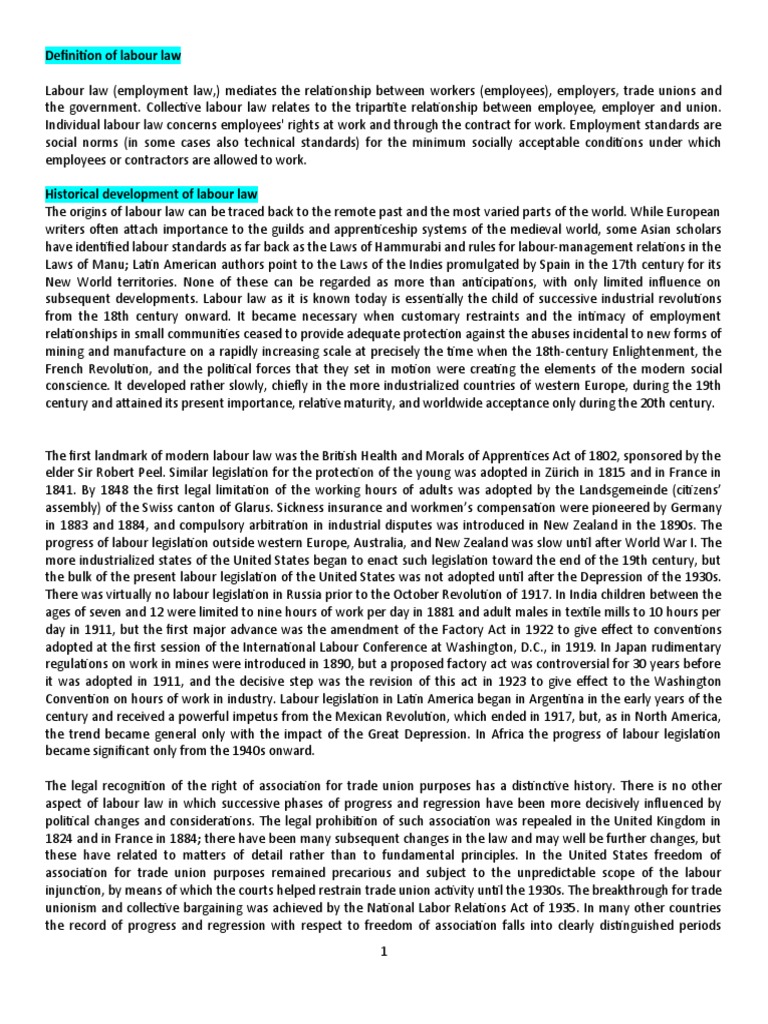 Definition of labour law

Labour law (employment law,) mediates the relationship between workers (employees), employers, trade unions and the government. Collective labour law relates to the tripartite relationship between employee, employer and union. Individual labour law concerns employees' rights at work and through the contract for work. Employment standards are social norms (in some cases also technical standards) for the minimum socially acceptable conditions under which employees or contractors are allowed to work.

Historical development of labour law
The origins of labour law can be traced back to the remote past and the most varied parts of the world. While European writers often attach importance to the guilds and apprenticeship systems of the medieval world, some Asian scholars have identified labour standards as far back as the Laws of Hammurabi and rules for labour-management relations in the Laws of Manu; Latin American authors point to the Laws of the Indies promulgated by Spain in the 17th century for its New World territories. None of these can be regarded as more than anticipations, with only limited influence on subsequent developments. Labour law as it is known today is essentially the child of successive industrial revolutions from the 18th century onward. It became necessary when customary restraints and the intimacy of employment relationships in small communities ceased to provide adequate protection against the abuses incidental to new forms of mining and manufacture on a rapidly increasing scale at precisely the time when the 18th-century Enlightenment, the French Revolution, and the political forces that they set in motion were creating the elements of the modern social conscience. It developed rather slowly, chiefly in the more industrialized countries of western Europe, during the 19th century and attained its present importance, relative maturity, and worldwide acceptance only during the 20th century.

The first landmark of modern labour law was the British Health and Morals of Apprentices Act of 1802, sponsored by the elder Sir Robert Peel. Similar legislation for the protection of the young was adopted in Zürich in 1815 and in France in 1841. By 1848 the first legal limitation of the working hours of adults was adopted by the Landsgemeinde (citizens' assembly) of the Swiss canton of Glarus. Sickness insurance and workmen's compensation were pioneered by Germany in 1883 and 1884, and compulsory arbitration in industrial disputes was introduced in New Zealand in the 1890s. The progress of labour legislation outside western Europe, Australia, and New Zealand was slow until after World War I. The more industrialized states of the United States began to enact such legislation toward the end of the 19th century, but the bulk of the present labour legislation of the United States was not adopted until after the Depression of the 1930s. There was virtually no labour legislation in Russia prior to the October Revolution of 1917. In India children between the ages of seven and 12 were limited to nine hours of work per day in 1881 and adult males in textile mills to 10 hours per day in 1911, but the first major advance was the amendment of the Factory Act in 1922 to give effect to conventions adopted at the first session of the International Labour Conference at Washington, D.C., in 1919. In Japan rudimentary regulations on work in mines were introduced in 1890, but a proposed factory act was controversial for 30 years before it was adopted in 1911, and the decisive step was the revision of this act in 1923 to give effect to the Washington Convention on hours of work in industry. Labour legislation in Latin America began in Argentina in the early years of the century and received a powerful impetus from the Mexican Revolution, which ended in 1917, but, as in North America, the trend became general only with the impact of the Great Depression. In Africa the progress of labour legislation became significant only from the 1940s onward.

The legal recognition of the right of association for trade union purposes has a distinctive history. There is no other aspect of labour law in which successive phases of progress and regression have been more decisively influenced by political changes and considerations. The legal prohibition of such association was repealed in the United Kingdom in 1824 and in France in 1884; there have been many subsequent changes in the law and may well be further changes, but these have related to matters of detail rather than to fundamental principles. In the United States freedom of association for trade union purposes remained precarious and subject to the unpredictable scope of the labour injunction, by means of which the courts helped restrain trade union activity until the 1930s. The breakthrough for trade unionism and collective bargaining was achieved by the National Labor Relations Act of 1935. In many other countries the record of progress and regression with respect to freedom of association falls into clearly distinguished periods

1